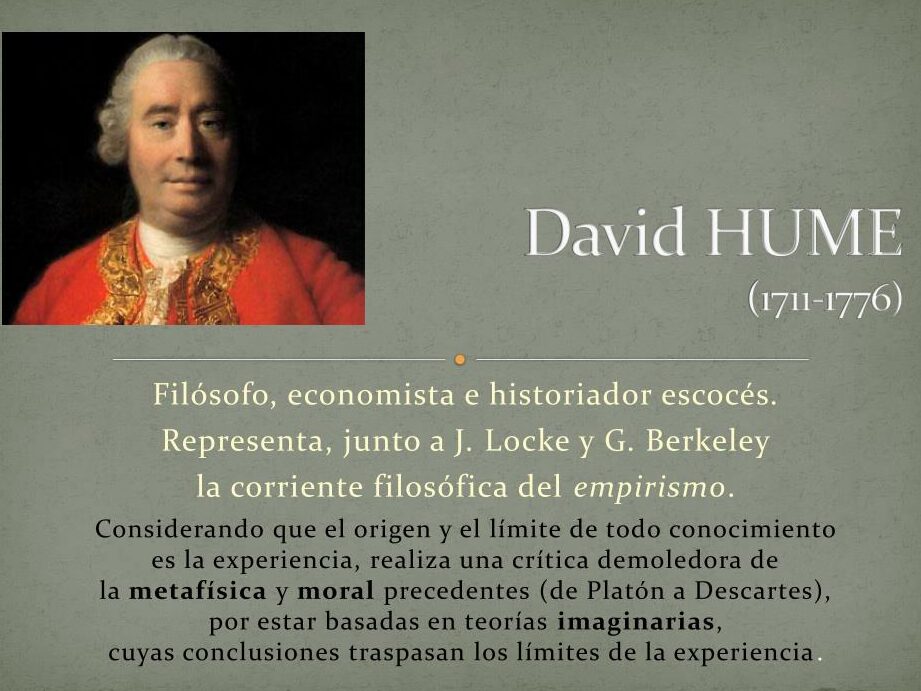 David HUME
(1711-1776)

Filósofo, economista e historiador escocés. Representa, junto a J. Locke y G. Berkeley la corriente filosófica del empirismo.

Considerando que el origen y el límite de todo conocimiento es la experiencia, realiza una crítica demoledora de la metafísica y moral precedentes (de Platón a Descartes), por estar basadas en teorías imaginarias, cuyas conclusiones traspasan los límites de la experiencia.